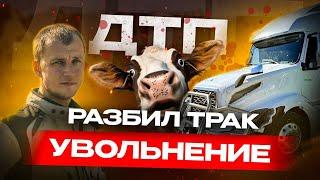 ДТП

РАЗБИЛ ТРАК

УВОЛЬНЕНИЕ